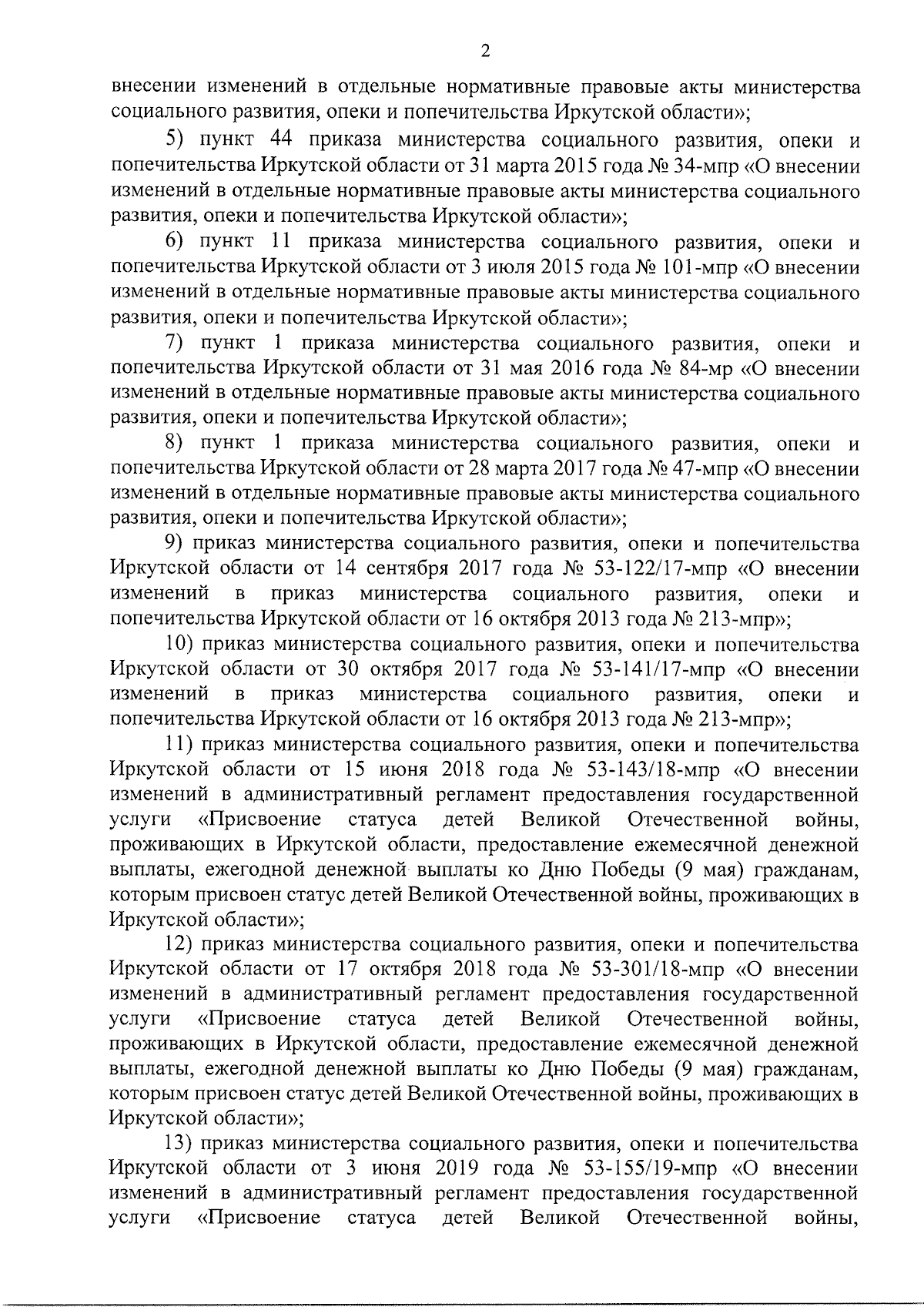 2

внесении изменений в отдельные нормативные правовые акты министерства социального развития, опеки и попечительства Иркутской области»;

5) пункт 44 приказа министерства социального развития, опеки и попечительства Иркутской области от 31 марта 2015 года № 34-мпр «О внесении изменений в отдельные нормативные правовые акты министерства социального развития, опеки и попечительства Иркутской области»;

6) пункт 11 приказа министерства социального развития, опеки и попечительства Иркутской области от 3 июля 2015 года № 101-мпр «О внесении изменений в отдельные нормативные правовые акты министерства социального развития, опеки и попечительства Иркутской области»;

7) пункт 1 приказа министерства социального развития, опеки и попечительства Иркутской области от 31 мая 2016 года № 84-мр «О внесении изменений в отдельные нормативные правовые акты министерства социального развития, опеки и попечительства Иркутской области»;

8) пункт 1 приказа министерства социального развития, опеки и попечительства Иркутской области от 28 марта 2017 года № 47-мпр «О внесении изменений в отдельные нормативные правовые акты министерства социального развития, опеки и попечительства Иркутской области»;

9) приказ министерства социального развития, опеки и попечительства Иркутской области от 14 сентября 2017 года № 53-122/17-мпр «О внесении изменений в приказ министерства социального развития, опеки и попечительства Иркутской области от 16 октября 2013 года № 213-мпр»;

10) приказ министерства социального развития, опеки и попечительства Иркутской области от 30 октября 2017 года № 53-141/17-мпр «О внесении изменений в приказ министерства социального развития, опеки и попечительства Иркутской области от 16 октября 2013 года № 213-мпр»;

11) приказ министерства социального развития, опеки и попечительства Иркутской области от 15 июня 2018 года № 53-143/18-мпр «О внесении изменений в административный регламент предоставления государственной услуги «Присвоение статуса детей Великой Отечественной войны, проживающих в Иркутской области, предоставление ежемесячной денежной выплаты, ежегодной денежной выплаты ко Дню Победы (9 мая) гражданам, которым присвоен статус детей Великой Отечественной войны, проживающих в Иркутской области»;

12) приказ министерства социального развития, опеки и попечительства Иркутской области от 17 октября 2018 года № 53-301/18-мпр «О внесении изменений в административный регламент предоставления государственной услуги «Присвоение статуса детей Великой Отечественной войны, проживающих в Иркутской области, предоставление ежемесячной денежной выплаты, ежегодной денежной выплаты ко Дню Победы (9 мая) гражданам, которым присвоен статус детей Великой Отечественной войны, проживающих в Иркутской области»;

13) приказ министерства социального развития, опеки и попечительства Иркутской области от 3 июня 2019 года № 53-155/19-мпр «О внесении изменений в административный регламент предоставления государственной услуги «Присвоение статуса детей Великой Отечественной войны,